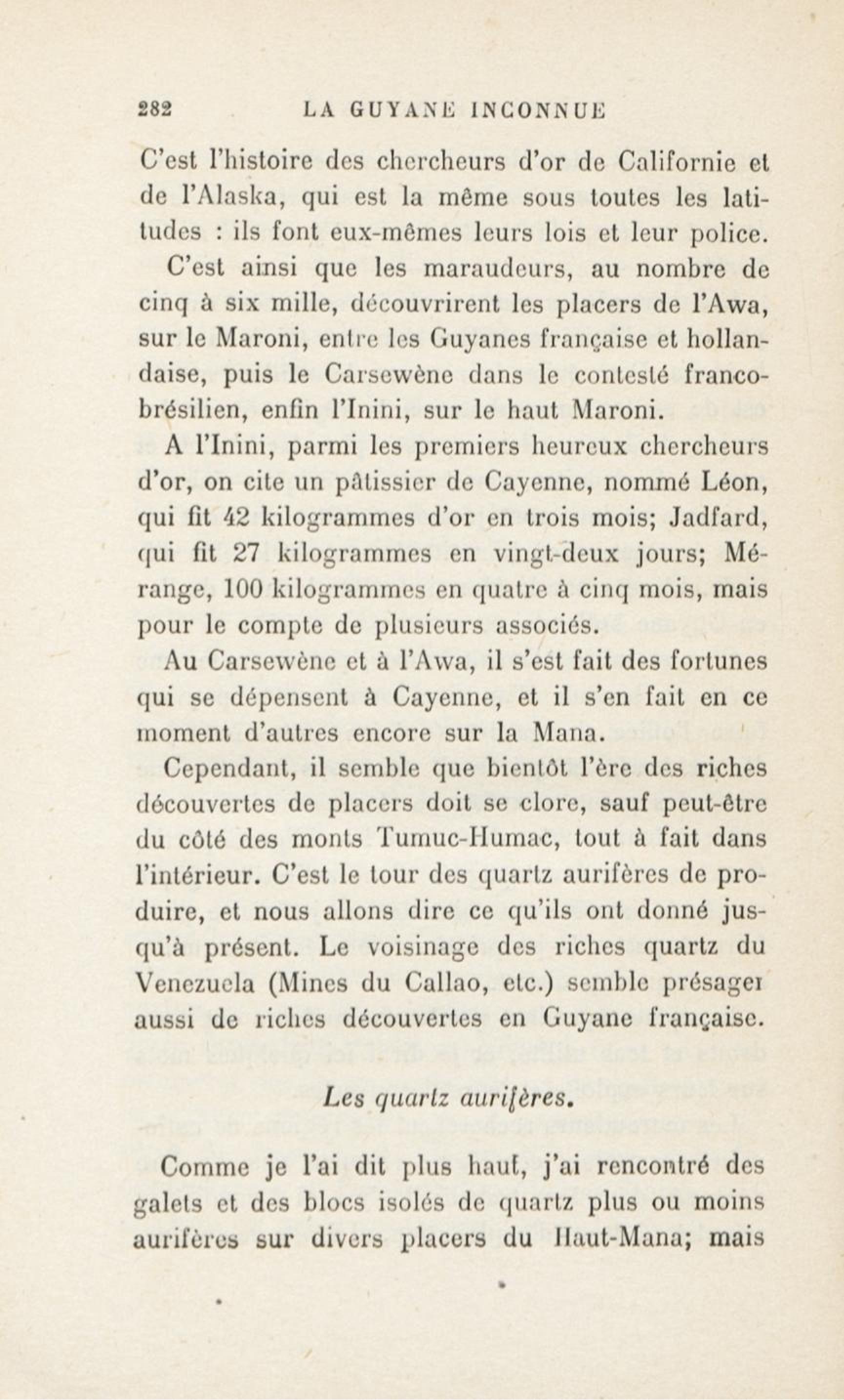 282 LA GUYANE INCONNUE

C'est l'histoire des chercheurs d'or de Californie et de l'Alaska, qui est la même sous toutes les latitudes : ils font eux-mêmes leurs lois et leur police.

C'est ainsi que les maraudeurs, au nombre de cinq à six mille, découvrirent les placers de l'Awa, sur le Maroni, entre les Guyanes française et hollandaise, puis le Carsewène dans le contesté franco-brésilien, enfin l'Inini, sur le haut Maroni.

A l'Inini, parmi les premiers heureux chercheurs d'or, on cite un pâtissier de Cayenne, nommé Léon, qui fit 42 kilogrammes d'or en trois mois; Jadfard, qui fit 27 kilogrammes en vingt-deux jours; Mérange, 100 kilogrammes en quatre à cinq mois, mais pour le compte de plusieurs associés.

Au Carsewène et à l'Awa, il s'est fait des fortunes qui se dépensent à Cayenne, et il s'en fait en ce moment d'autres encore sur la Mana.

Cependant, il semble que bientôt l'ère des riches découvertes de placers doit se clore, sauf peut-être du côté des monts Tumuc-Humac, tout à fait dans l'intérieur. C'est le tour des quartz aurifères de produire, et nous allons dire ce qu'ils ont donné jusqu'à présent. Le voisinage des riches quartz du Venezuela (Mines du Callao, etc.) semble présager aussi de riches découvertes en Guyane française.

Les quartz aurifères.

Comme je l'ai dit plus haut, j'ai rencontré des galets et des blocs isolés de quartz plus ou moins aurifères sur divers placers du Haut-Mana; mais